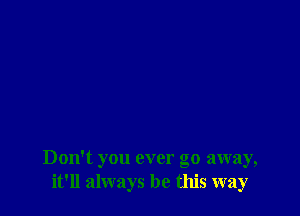 Don't you ever go away,
it'll always be this way